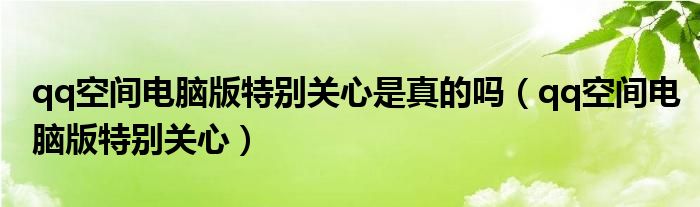 qq空间电脑版特别关心是真的吗（qq空间电脑版特别关心）